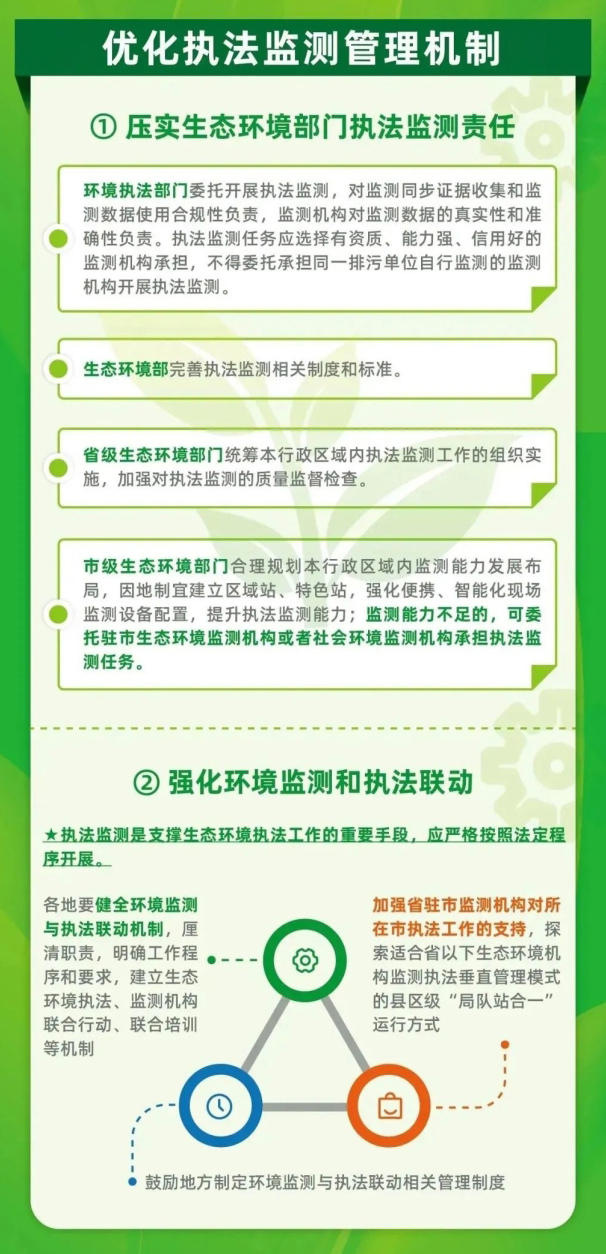 优化执法监测管理机制

① 压实生态环境部门执法监测责任

环境执法部门委托开展执法监测，对监测同步证据收集和监测数据使用合规性负责，监测机构对监测数据的真实性和准确性负责。执法监测任务应选择有资质、能力强、信用好的监测机构承担，不得委托承担同一排污单位自行监测的监测机构开展执法监测。

生态环境部完善执法监测相关制度和标准。

省级生态环境部门统筹本行政区域内执法监测工作的组织实施，加强对执法监测的质量监督检查。

市级生态环境部门合理规划本行政区域内监测能力发展布局，因地制宜建立区域站、特色站，强化便携、智能化现场监测设备配置，提升执法监测能力；监测能力不足的，可委托驻市生态环境监测机构或者社会环境监测机构承担执法监测任务。

② 强化环境监测和执法联动

★执法监测是支撑生态环境执法工作的重要手段，应严格按照法定程序开展。

各地要健全环境监测与执法联动机制，厘清职责，明确工作程序和要求，建立生态环境执法、监测机构联合行动、联合培训等机制

加强省驻市监测机构对所在市执法工作的支持，探索适合省以下生态环境机构监测执法垂直管理模式的县区级“局队站合一”运行方式

鼓励地方制定环境监测与执法联动相关管理制度